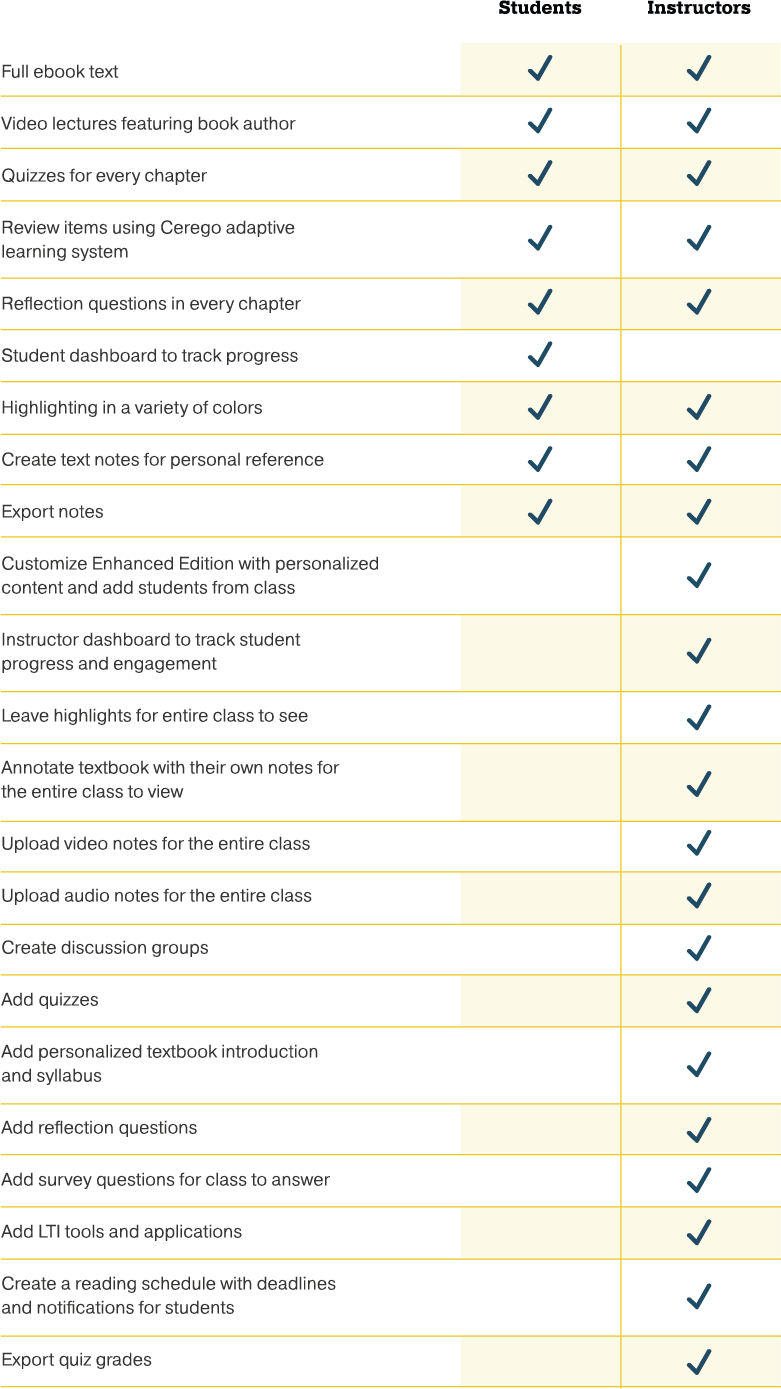 |  | Students | Instructors |
|---|---|---|
| Full ebook text | ✓ | ✓ |
| Video lectures featuring book author | ✓ | ✓ |
| Quizzes for every chapter | ✓ | ✓ |
| Review items using Cerego adaptive learning system | ✓ | ✓ |
| Reflection questions in every chapter | ✓ | ✓ |
| Student dashboard to track progress | ✓ |  |
| Highlighting in a variety of colors | ✓ | ✓ |
| Create text notes for personal reference | ✓ | ✓ |
| Export notes | ✓ | ✓ |
| Customize Enhanced Edition with personalized content and add students from class |  | ✓ |
| Instructor dashboard to track student progress and engagement |  | ✓ |
| Leave highlights for entire class to see |  | ✓ |
| Annotate textbook with their own notes for the entire class to view |  | ✓ |
| Upload video notes for the entire class |  | ✓ |
| Upload audio notes for the entire class |  | ✓ |
| Create discussion groups |  | ✓ |
| Add quizzes |  | ✓ |
| Add personalized textbook introduction and syllabus |  | ✓ |
| Add reflection questions |  | ✓ |
| Add survey questions for class to answer |  | ✓ |
| Add LTI tools and applications |  | ✓ |
| Create a reading schedule with deadlines and notifications for students |  | ✓ |
| Export quiz grades |  | ✓ |